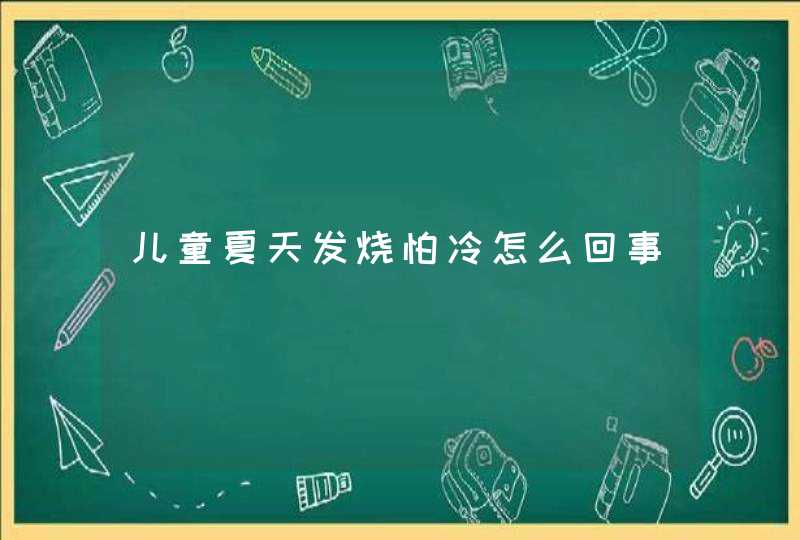 儿童夏天发烧怕冷怎么回事